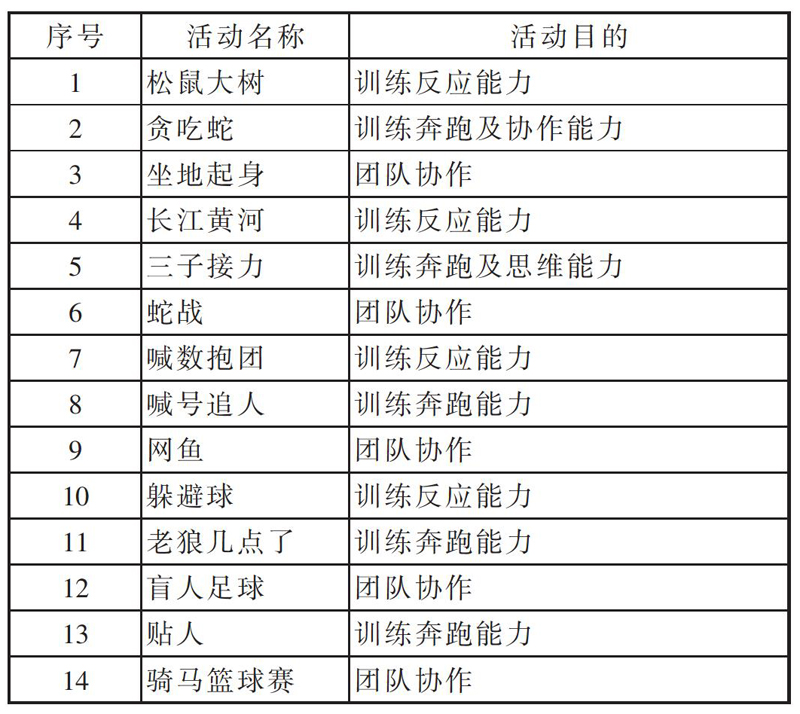 | 序号 | 活动名称 | 活动目的 |
|---|---|---|
| 1 | 松鼠大树 | 训练反应能力 |
| 2 | 贪吃蛇 | 训练奔跑及协作能力 |
| 3 | 坐地起身 | 团队协作 |
| 4 | 长江黄河 | 训练反应能力 |
| 5 | 三子接力 | 训练奔跑及思维能力 |
| 6 | 蛇战 | 团队协作 |
| 7 | 喊数抱团 | 训练反应能力 |
| 8 | 喊号追人 | 训练奔跑能力 |
| 9 | 网鱼 | 团队协作 |
| 10 | 躲避球 | 训练反应能力 |
| 11 | 老狼几点了 | 训练奔跑能力 |
| 12 | 盲人足球 | 团队协作 |
| 13 | 贴人 | 训练奔跑能力 |
| 14 | 骑马篮球赛 | 团队协作 |